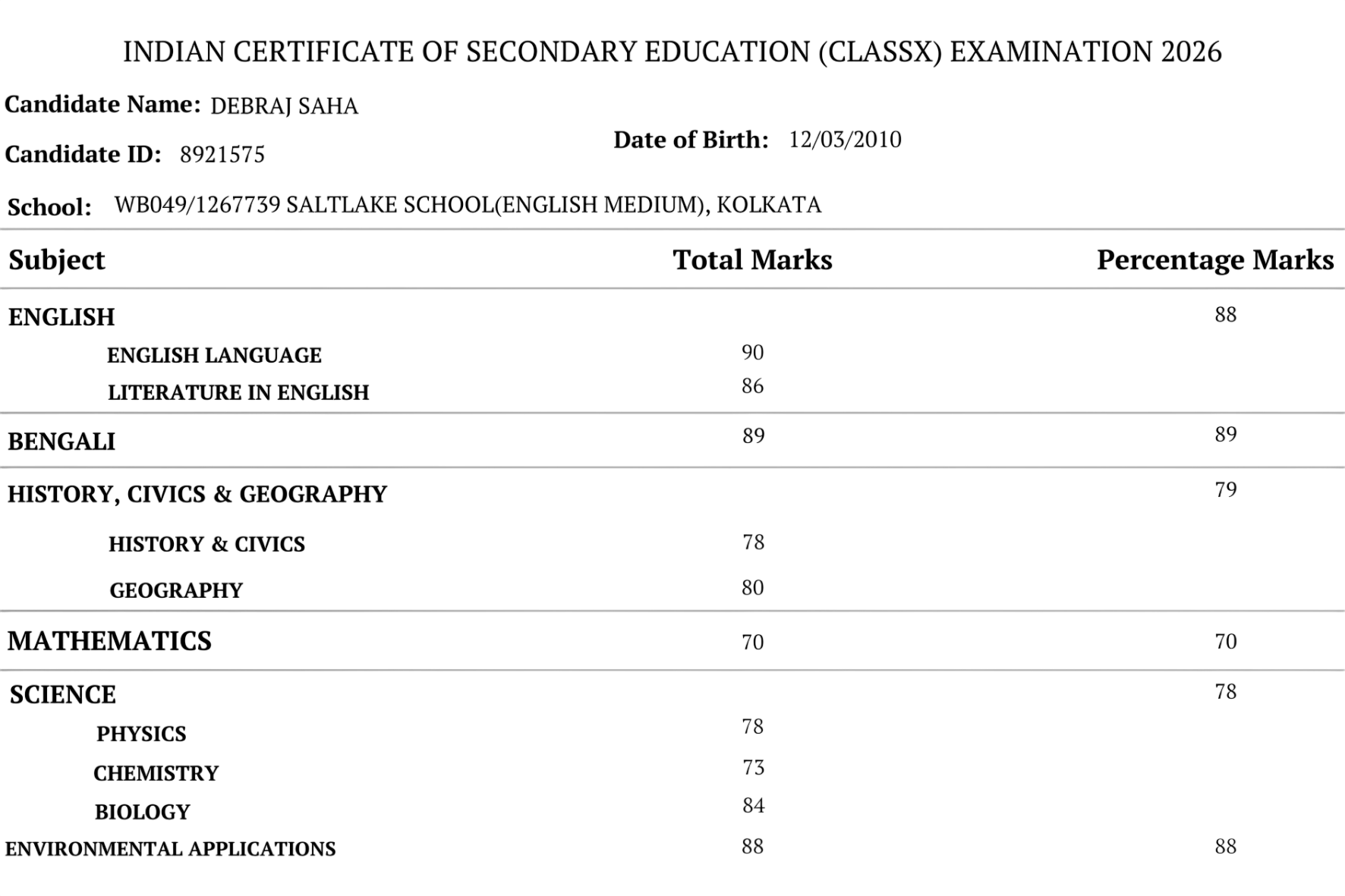 INDIAN CERTIFICATE OF SECONDARY EDUCATION (CLASSX) EXAMINATION 2026

Candidate Name: DEBRAJ SAHA

Candidate ID: 8921575

Date of Birth: 12/03/2010

School: WB049/1267739 SALTLAKE SCHOOL(ENGLISH MEDIUM), KOLKATA

| Subject | Total Marks | Percentage Marks |
|---|---|---|
| ENGLISH | | 88 |
| ENGLISH LANGUAGE | 90 | |
| LITERATURE IN ENGLISH | 86 | |
| BENGALI | 89 | 89 |
| HISTORY, CIVICS & GEOGRAPHY | | 79 |
| HISTORY & CIVICS | 78 | |
| GEOGRAPHY | 80 | |
| MATHEMATICS | 70 | 70 |
| SCIENCE | | 78 |
| PHYSICS | 78 | |
| CHEMISTRY | 73 | |
| BIOLOGY | 84 | |
| ENVIRONMENTAL APPLICATIONS | 88 | 88 |